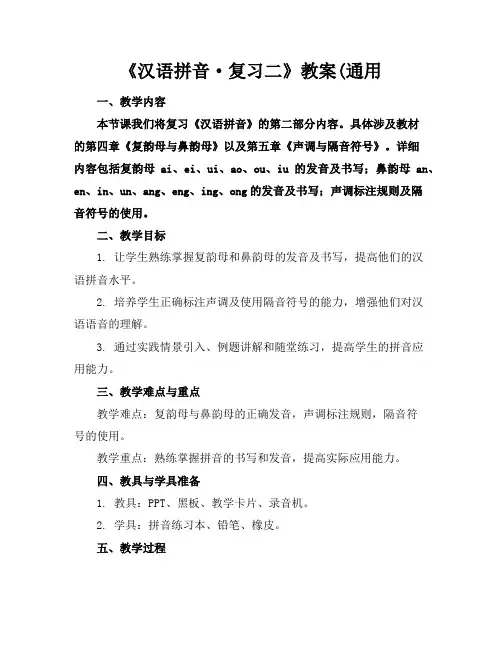 《汉语拼音·复习二》教案(通用

一、教学内容

本节课我们将复习《汉语拼音》的第二部分内容。具体涉及教材的第四章《复韵母与鼻韵母》以及第五章《声调与隔音符号》。详细内容包括复韵母 ai、ei、ui、ao、ou、iu 的发音及书写；鼻韵母 an、en、in、un、ang、eng、ing、ong 的发音及书写；声调标注规则及隔音符号的使用。

二、教学目标

1. 让学生熟练掌握复韵母和鼻韵母的发音及书写，提高他们的汉语拼音水平。

2. 培养学生正确标注声调及使用隔音符号的能力，增强他们对汉语语音的理解。

3. 通过实践情景引入、例题讲解和随堂练习，提高学生的拼音应用能力。

三、教学难点与重点

教学难点：复韵母与鼻韵母的正确发音，声调标注规则，隔音符号的使用。

教学重点：熟练掌握拼音的书写和发音，提高实际应用能力。

四、教具与学具准备

1. 教具：PPT、黑板、教学卡片、录音机。

2. 学具：拼音练习本、铅笔、橡皮。

五、教学过程